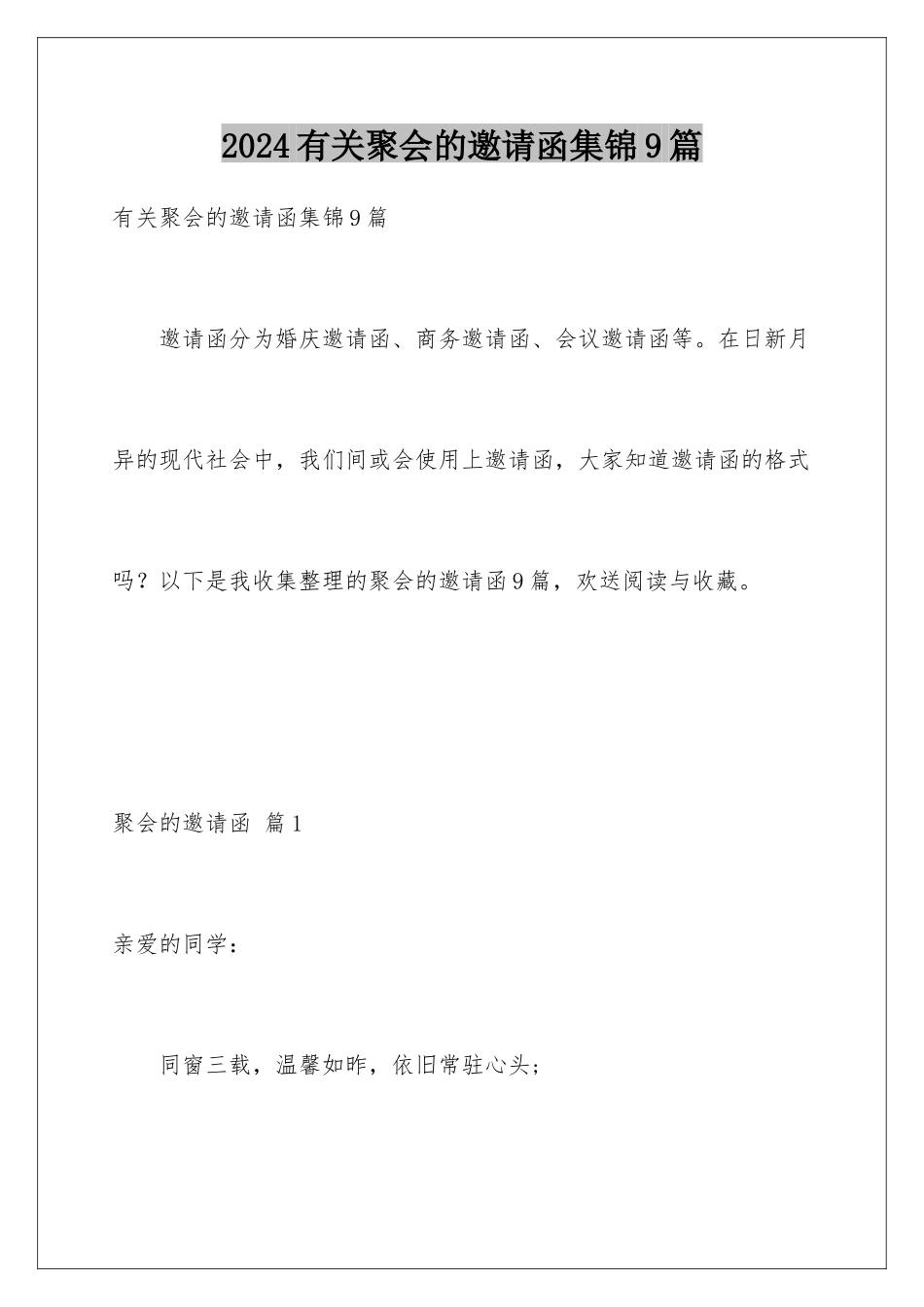 2024有关聚会的邀请函集锦9篇

有关聚会的邀请函集锦9篇

邀请函分为婚庆邀请函、商务邀请函、会议邀请函等。在日新月异的现代社会中，我们间或会使用上邀请函，大家知道邀请函的格式吗？以下是我收集整理的聚会的邀请函9篇，欢送阅读与收藏。

聚会的邀请函 篇1

亲爱的同学：

同窗三载，温馨如昨，依旧常驻心头；